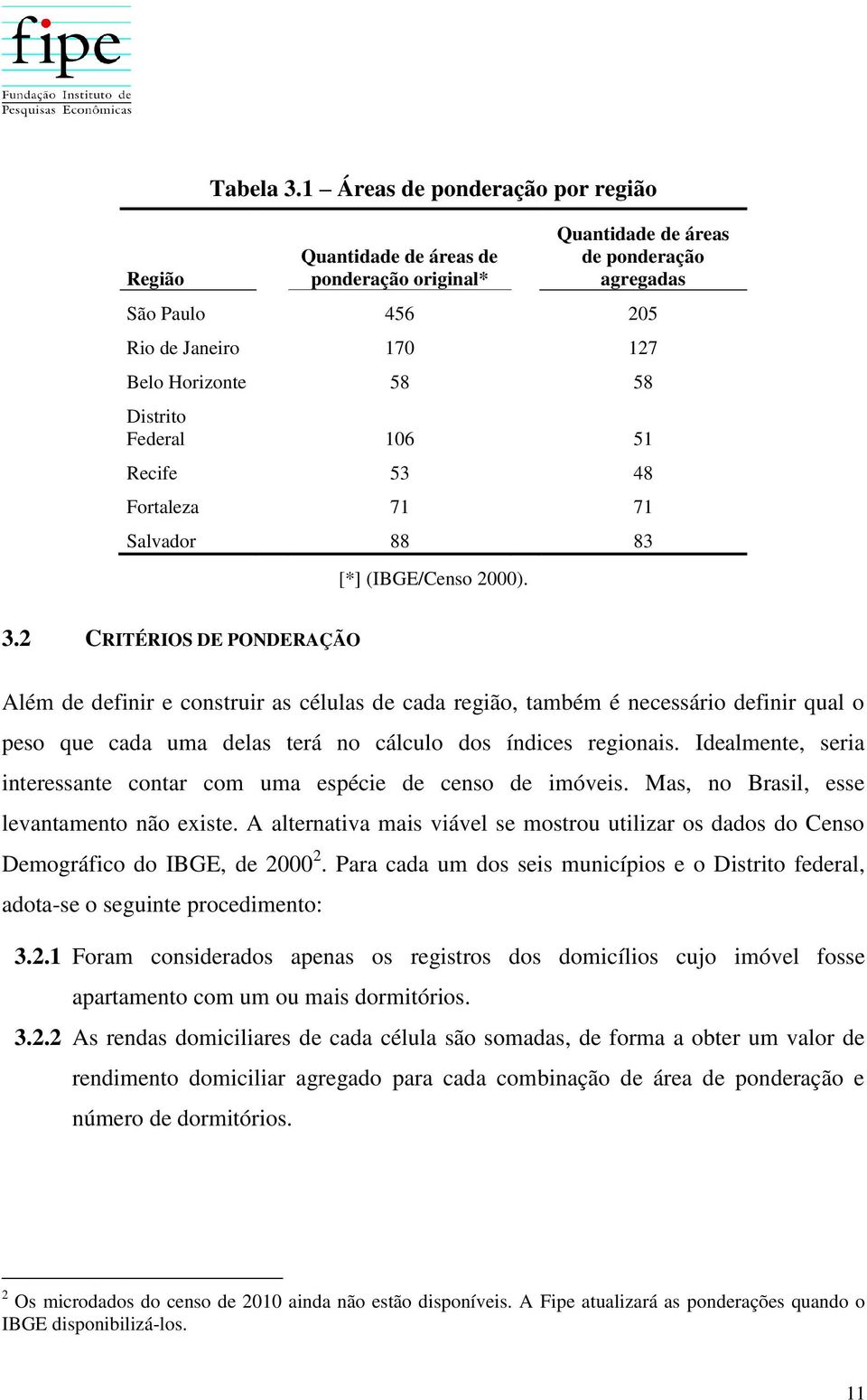 fipe
Fundação Instituto de Pesquisas Econômicas

Tabela 3.1 – Áreas de ponderação por região

| Região | Quantidade de áreas de ponderação original* | Quantidade de áreas de ponderação agregadas |
|---|---|---|
| São Paulo | 456 | 205 |
| Rio de Janeiro | 170 | 127 |
| Belo Horizonte | 58 | 58 |
| Distrito Federal | 106 | 51 |
| Recife | 53 | 48 |
| Fortaleza | 71 | 71 |
| Salvador | 88 | 83 |

[*] (IBGE/Censo 2000).

3.2 CRITÉRIOS DE PONDERAÇÃO

Além de definir e construir as células de cada região, também é necessário definir qual o peso que cada uma delas terá no cálculo dos índices regionais. Idealmente, seria interessante contar com uma espécie de censo de imóveis. Mas, no Brasil, esse levantamento não existe. A alternativa mais viável se mostrou utilizar os dados do Censo Demográfico do IBGE, de 2000$^2$. Para cada um dos seis municípios e o Distrito federal, adota-se o seguinte procedimento:

3.2.1 Foram considerados apenas os registros dos domicílios cujo imóvel fosse apartamento com um ou mais dormitórios.

3.2.2 As rendas domiciliares de cada célula são somadas, de forma a obter um valor de rendimento domiciliar agregado para cada combinação de área de ponderação e número de dormitórios.

$^2$ Os microdados do censo de 2010 ainda não estão disponíveis. A Fipe atualizará as ponderações quando o IBGE disponibilizá-los.

11